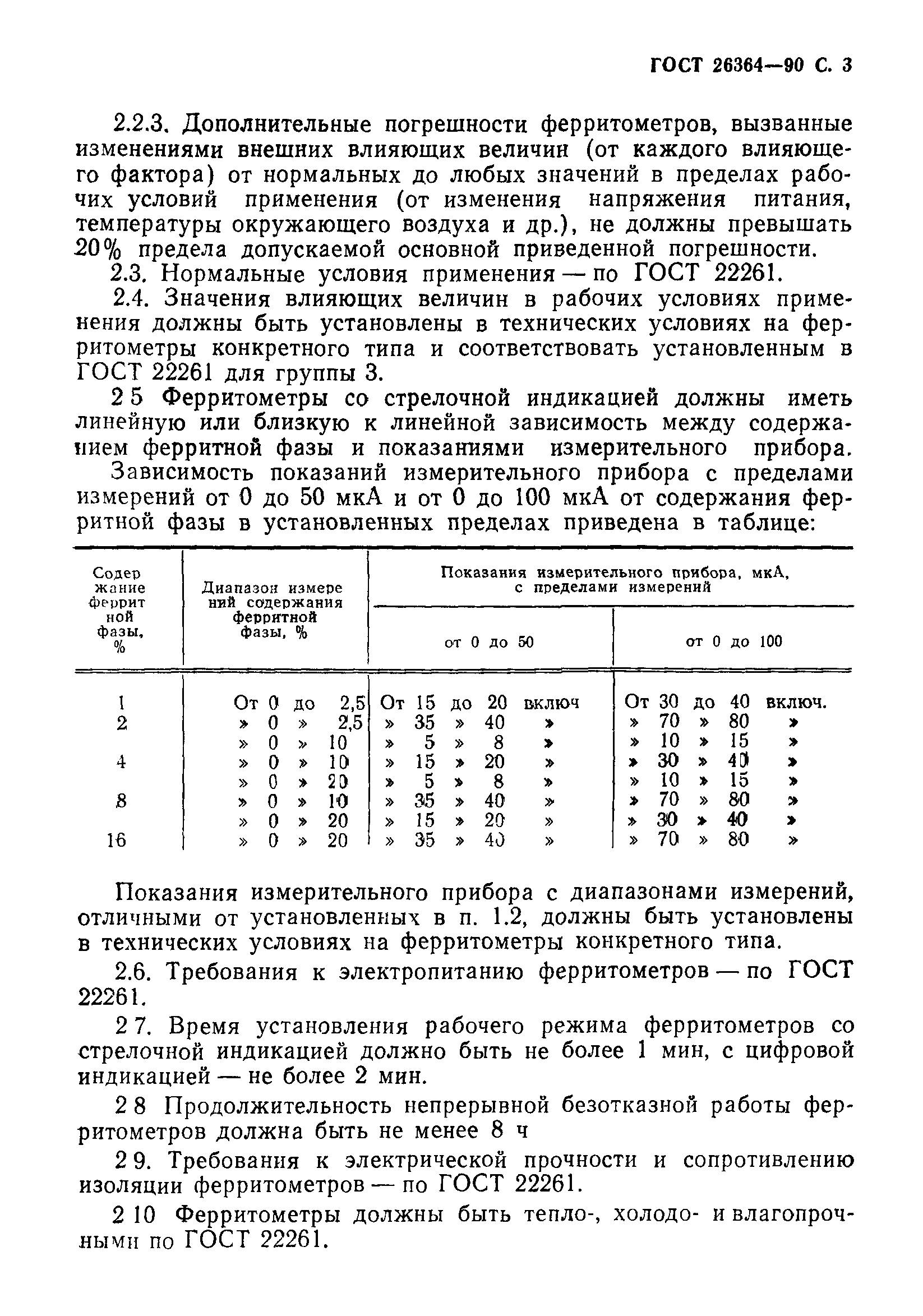 ГОСТ 26364—90 С. 3

2.2.3. Дополнительные погрешности ферритометров, вызванные изменениями внешних влияющих величин (от каждого влияющего фактора) от нормальных до любых значений в пределах рабочих условий применения (от изменения напряжения питания, температуры окружающего воздуха и др.), не должны превышать 20% предела допускаемой основной приведенной погрешности.

2.3. Нормальные условия применения — по ГОСТ 22261.

2.4. Значения влияющих величин в рабочих условиях применения должны быть установлены в технических условиях на ферритометры конкретного типа и соответствовать установленным в ГОСТ 22261 для группы 3.

2 5 Ферритометры со стрелочной индикацией должны иметь линейную или близкую к линейной зависимость между содержанием ферритной фазы и показаниями измерительного прибора.

Зависимость показаний измерительного прибора с пределами измерений от 0 до 50 мкА и от 0 до 100 мкА от содержания ферритной фазы в установленных пределах приведена в таблице:

| Содержание ферритной фазы, % | Диапазон измерений содержания ферритной фазы, % | Показания измерительного прибора, мкА, с пределами измерений от 0 до 50 | Показания измерительного прибора, мкА, с пределами измерений от 0 до 100 |
|---|---|---|---|
| 1 | От 0 до 2,5 | От 15 до 20 включ | От 30 до 40 включ. |
| 2 | » 0 » 2,5 | » 35 » 40 » | » 70 » 80 » |
| | » 0 » 10 | » 5 » 8 » | » 10 » 15 » |
| 4 | » 0 » 10 | » 15 » 20 » | » 30 » 40 » |
| | » 0 » 20 | » 5 » 8 » | » 10 » 15 » |
| 8 | » 0 » 10 | » 35 » 40 » | » 70 » 80 » |
| | » 0 » 20 | » 15 » 20 » | » 30 » 40 » |
| 16 | » 0 » 20 | » 35 » 40 » | » 70 » 80 » |

Показания измерительного прибора с диапазонами измерений, отличными от установленных в п. 1.2, должны быть установлены в технических условиях на ферритометры конкретного типа.

2.6. Требования к электропитанию ферритометров — по ГОСТ 22261.

2 7. Время установления рабочего режима ферритометров со стрелочной индикацией должно быть не более 1 мин, с цифровой индикацией — не более 2 мин.

2 8 Продолжительность непрерывной безотказной работы ферритометров должна быть не менее 8 ч

2 9. Требования к электрической прочности и сопротивлению изоляции ферритометров — по ГОСТ 22261.

2 10 Ферритометры должны быть тепло-, холодо- и влагопрочными по ГОСТ 22261.